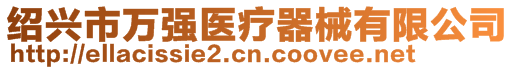 绍兴市万强医疗器械有限公司
http://ellacissie2.cn.coovee.net